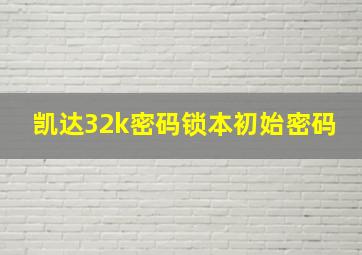 凯达32k密码锁本初始密码